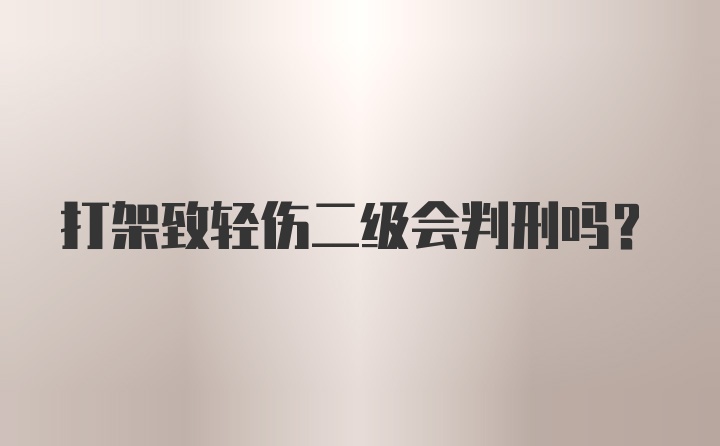 打架致轻伤二级会判刑吗？